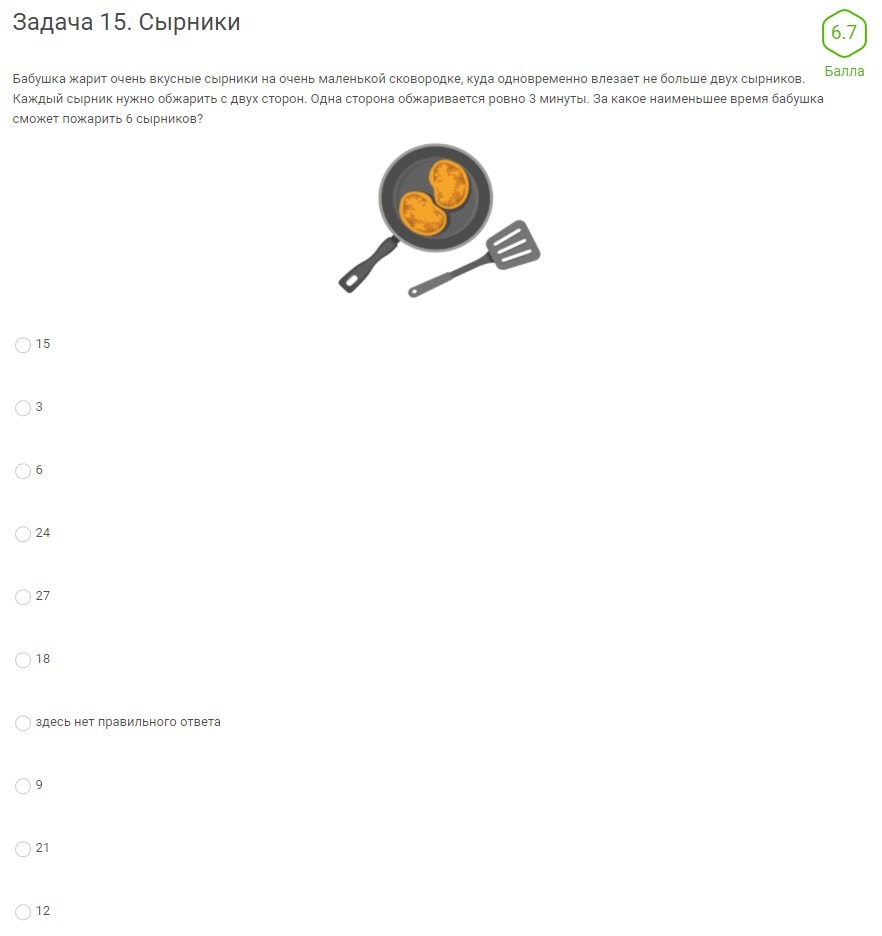 Задача 15. Сырники

6.7
Балла

Бабушка жарит очень вкусные сырники на очень маленькой сковородке, куда одновременно влезает не больше двух сырников. Каждый сырник нужно обжарить с двух сторон. Одна сторона обжаривается ровно 3 минуты. За какое наименьшее время бабушка сможет пожарить 6 сырников?

15

3

6

24

27

18

здесь нет правильного ответа

9

21

12